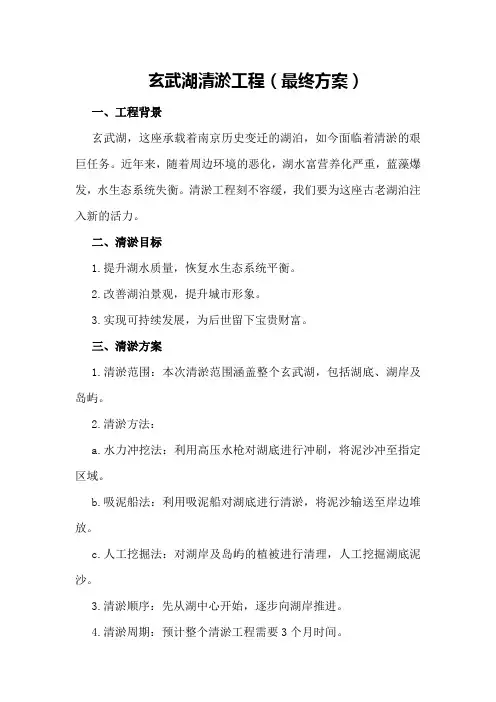 玄武湖清淤工程（最终方案）

一、工程背景

玄武湖，这座承载着南京历史变迁的湖泊，如今面临着清淤的艰巨任务。近年来，随着周边环境的恶化，湖水富营养化严重，蓝藻爆发，水生态系统失衡。清淤工程刻不容缓，我们要为这座古老湖泊注入新的活力。

二、清淤目标

1.提升湖水质量，恢复水生态系统平衡。

2.改善湖泊景观，提升城市形象。

3.实现可持续发展，为后世留下宝贵财富。

三、清淤方案

1.清淤范围：本次清淤范围涵盖整个玄武湖，包括湖底、湖岸及岛屿。

2.清淤方法：

a.水力冲挖法：利用高压水枪对湖底进行冲刷，将泥沙冲至指定区域。

b.吸泥船法：利用吸泥船对湖底进行清淤，将泥沙输送至岸边堆放。

c.人工挖掘法：对湖岸及岛屿的植被进行清理，人工挖掘湖底泥沙。

3.清淤顺序：先从湖中心开始，逐步向湖岸推进。

4.清淤周期：预计整个清淤工程需要3个月时间。